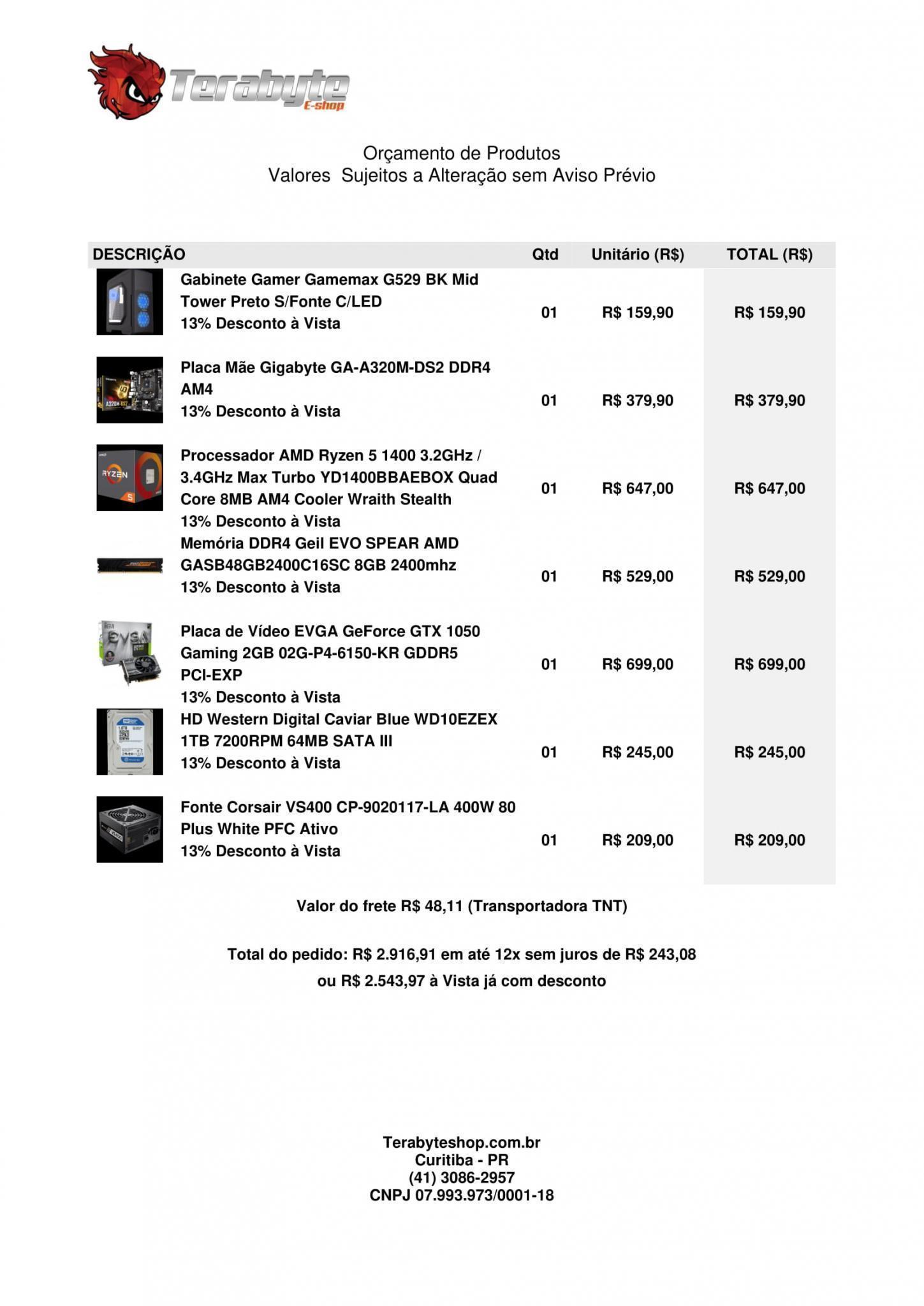 Terabyte E-shop

Orçamento de Produtos
Valores Sujeitos a Alteração sem Aviso Prévio

| DESCRIÇÃO | Qtd | Unitário (R$) | TOTAL (R$) |
|---|---|---|---|
| Gabinete Gamer Gamemax G529 BK Mid Tower Preto S/Fonte C/LED 13% Desconto à Vista | 01 | R$ 159,90 | R$ 159,90 |
| Placa Mãe Gigabyte GA-A320M-DS2 DDR4 AM4 13% Desconto à Vista | 01 | R$ 379,90 | R$ 379,90 |
| Processador AMD Ryzen 5 1400 3.2GHz / 3.4GHz Max Turbo YD1400BBAEBOX Quad Core 8MB AM4 Cooler Wraith Stealth 13% Desconto à Vista | 01 | R$ 647,00 | R$ 647,00 |
| Memória DDR4 Geil EVO SPEAR AMD GASB48GB2400C16SC 8GB 2400mhz 13% Desconto à Vista | 01 | R$ 529,00 | R$ 529,00 |
| Placa de Vídeo EVGA GeForce GTX 1050 Gaming 2GB 02G-P4-6150-KR GDDR5 PCI-EXP 13% Desconto à Vista | 01 | R$ 699,00 | R$ 699,00 |
| HD Western Digital Caviar Blue WD10EZEX 1TB 7200RPM 64MB SATA III 13% Desconto à Vista | 01 | R$ 245,00 | R$ 245,00 |
| Fonte Corsair VS400 CP-9020117-LA 400W 80 Plus White PFC Ativo 13% Desconto à Vista | 01 | R$ 209,00 | R$ 209,00 |

Valor do frete R$ 48,11 (Transportadora TNT)

Total do pedido: R$ 2.916,91 em até 12x sem juros de R$ 243,08
ou R$ 2.543,97 à Vista já com desconto

Terabyteshop.com.br
Curitiba - PR
(41) 3086-2957
CNPJ 07.993.973/0001-18